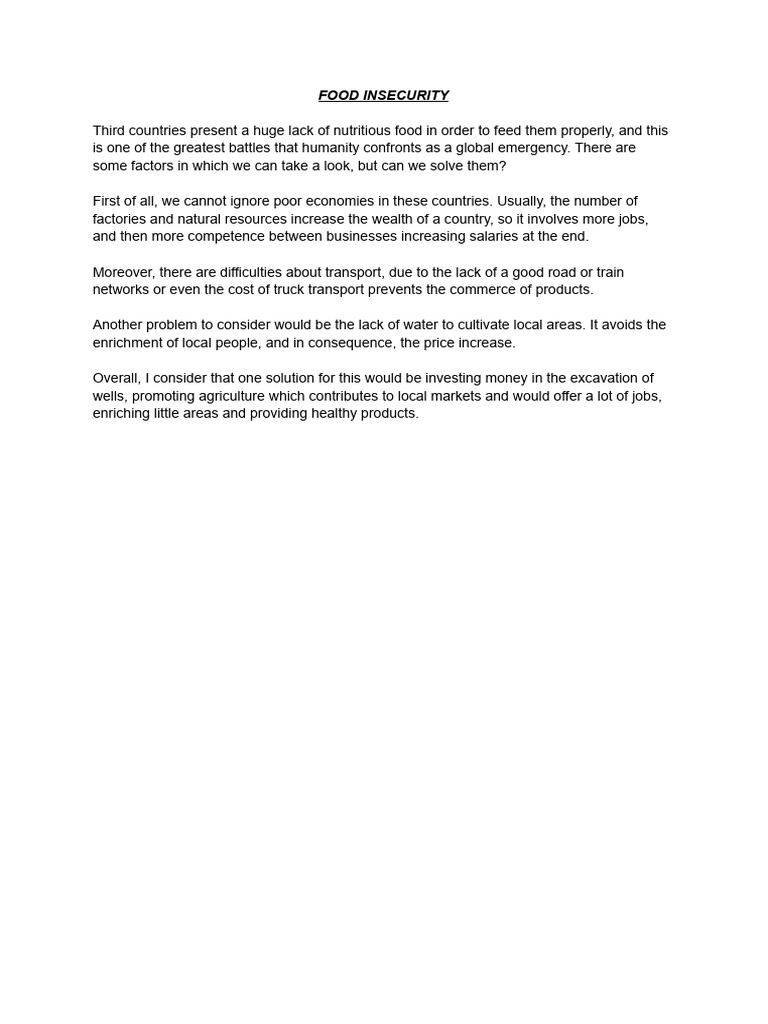 FOOD INSECURITY

Third countries present a huge lack of nutritious food in order to feed them properly, and this is one of the greatest battles that humanity confronts as a global emergency. There are some factors in which we can take a look, but can we solve them?

First of all, we cannot ignore poor economies in these countries. Usually, the number of factories and natural resources increase the wealth of a country, so it involves more jobs, and then more competence between businesses increasing salaries at the end.

Moreover, there are difficulties about transport, due to the lack of a good road or train networks or even the cost of truck transport prevents the commerce of products.

Another problem to consider would be the lack of water to cultivate local areas. It avoids the enrichment of local people, and in consequence, the price increase.

Overall, I consider that one solution for this would be investing money in the excavation of wells, promoting agriculture which contributes to local markets and would offer a lot of jobs, enriching little areas and providing healthy products.